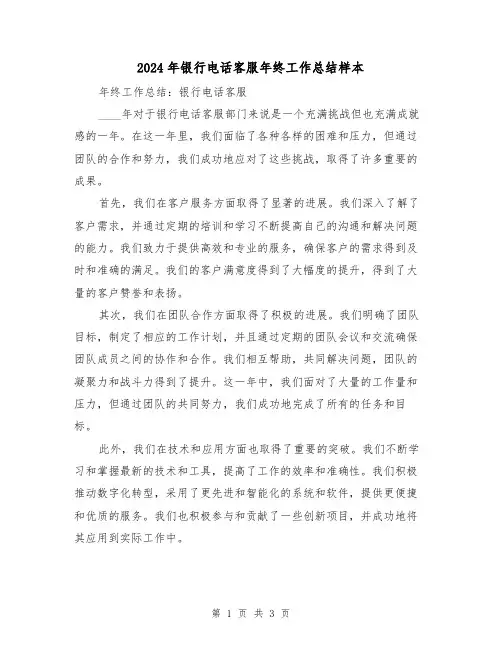 2024年银行电话客服年终工作总结样本

年终工作总结：银行电话客服

____年对于银行电话客服部门来说是一个充满挑战但也充满成就感的一年。在这一年里，我们面临了各种各样的困难和压力，但通过团队的合作和努力，我们成功地应对了这些挑战，取得了许多重要的成果。

首先，我们在客户服务方面取得了显著的进展。我们深入了解了客户需求，并通过定期的培训和学习不断提高自己的沟通和解决问题的能力。我们致力于提供高效和专业的服务，确保客户的需求得到及时和准确的满足。我们的客户满意度得到了大幅度的提升，得到了大量的客户赞誉和表扬。

其次，我们在团队合作方面取得了积极的进展。我们明确了团队目标，制定了相应的工作计划，并且通过定期的团队会议和交流确保团队成员之间的协作和合作。我们相互帮助，共同解决问题，团队的凝聚力和战斗力得到了提升。这一年中，我们面对了大量的工作量和压力，但通过团队的共同努力，我们成功地完成了所有的任务和目标。

此外，我们在技术和应用方面也取得了重要的突破。我们不断学习和掌握最新的技术和工具，提高了工作的效率和准确性。我们积极推动数字化转型，采用了更先进和智能化的系统和软件，提供更便捷和优质的服务。我们也积极参与和贡献了一些创新项目，并成功地将其应用到实际工作中。

第 1 页 共 3 页